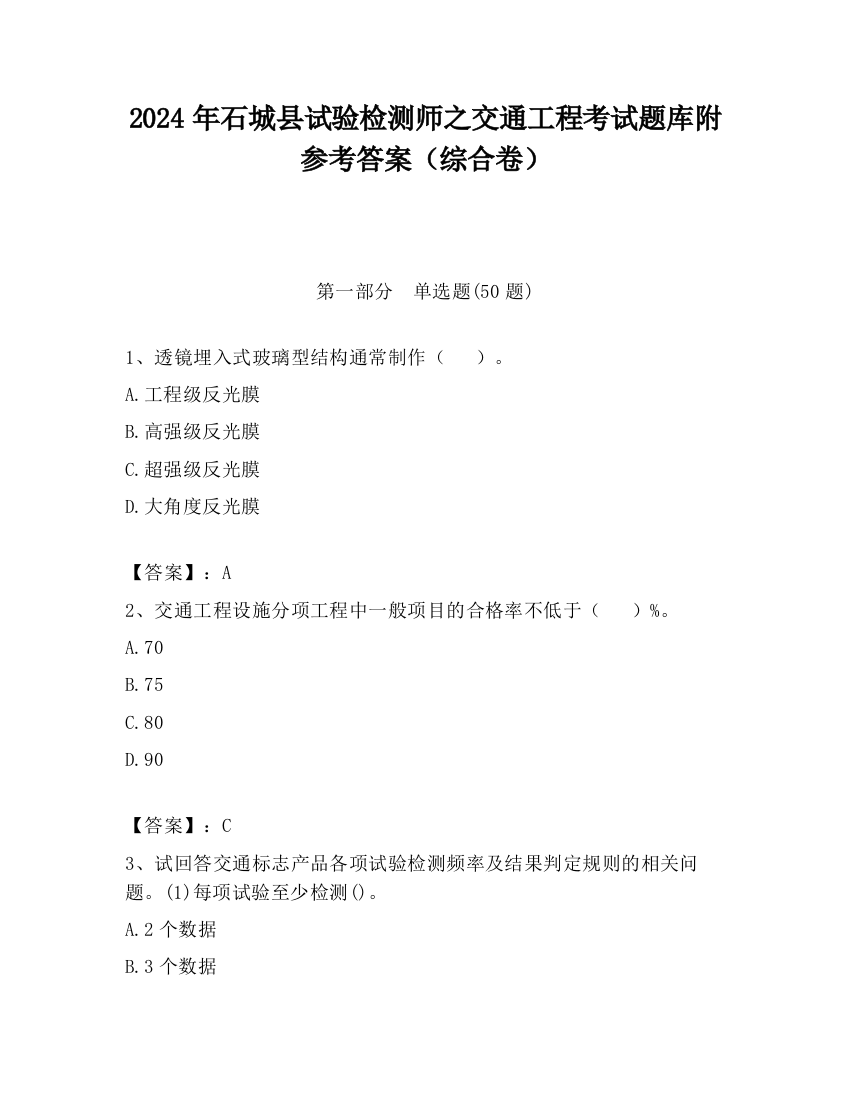 2024 年石城县试验检测师之交通工程考试题库附参考答案（综合卷）

第一部分　单选题(50 题)

1、透镜埋入式玻璃型结构通常制作（　　）。

A.工程级反光膜

B.高强级反光膜

C.超强级反光膜

D.大角度反光膜

【答案】：A

2、交通工程设施分项工程中一般项目的合格率不低于（　　）%。

A.70

B.75

C.80

D.90

【答案】：C

3、试回答交通标志产品各项试验检测频率及结果判定规则的相关问题。(1)每项试验至少检测()。

A.2 个数据

B.3 个数据